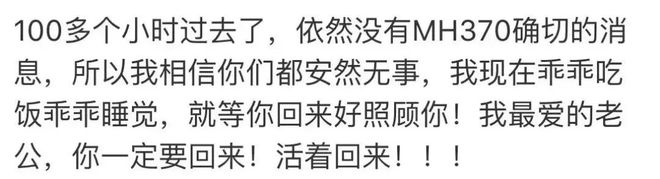 100多个小时过去了，依然没有MH370确切的消息，所以我相信你们都安然无事，我现在乖乖吃饭乖乖睡觉，就等你回来好照顾你！我最爱的老公，你一定要回来！活着回来！！！